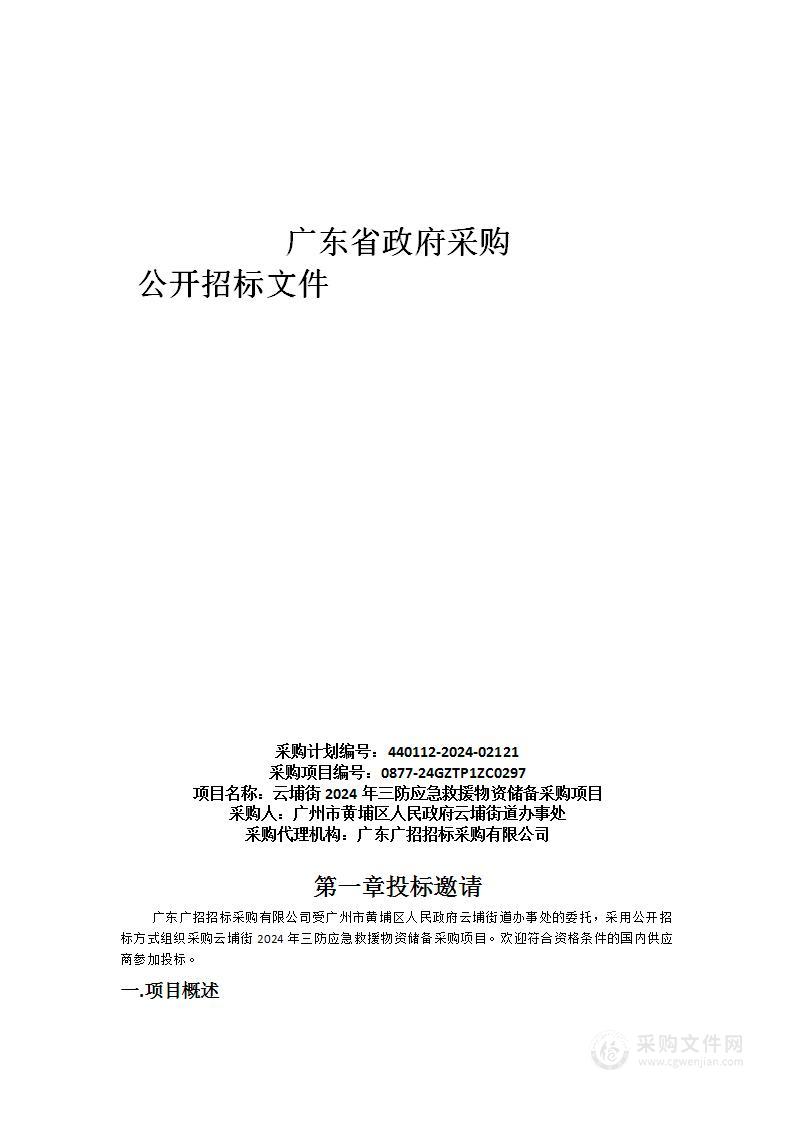 广东省政府采购
公开招标文件

采购计划编号：440112-2024-02121
采购项目编号：0877-24GZTP1ZC0297
项目名称：云埔街 2024 年三防应急救援物资储备采购项目
采购人：广州市黄埔区人民政府云埔街道办事处
采购代理机构：广东广招招标采购有限公司

第一章投标邀请

广东广招招标采购有限公司受广州市黄埔区人民政府云埔街道办事处的委托，采用公开招标方式组织采购云埔街 2024 年三防应急救援物资储备采购项目。欢迎符合资格条件的国内供应商参加投标。

一.项目概述

采购文件网
www.cgwenjian.com